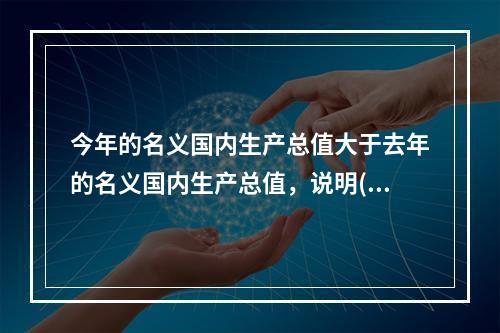 今年的名义国内生产总值大于去年的名义国内生产总值，说明(...